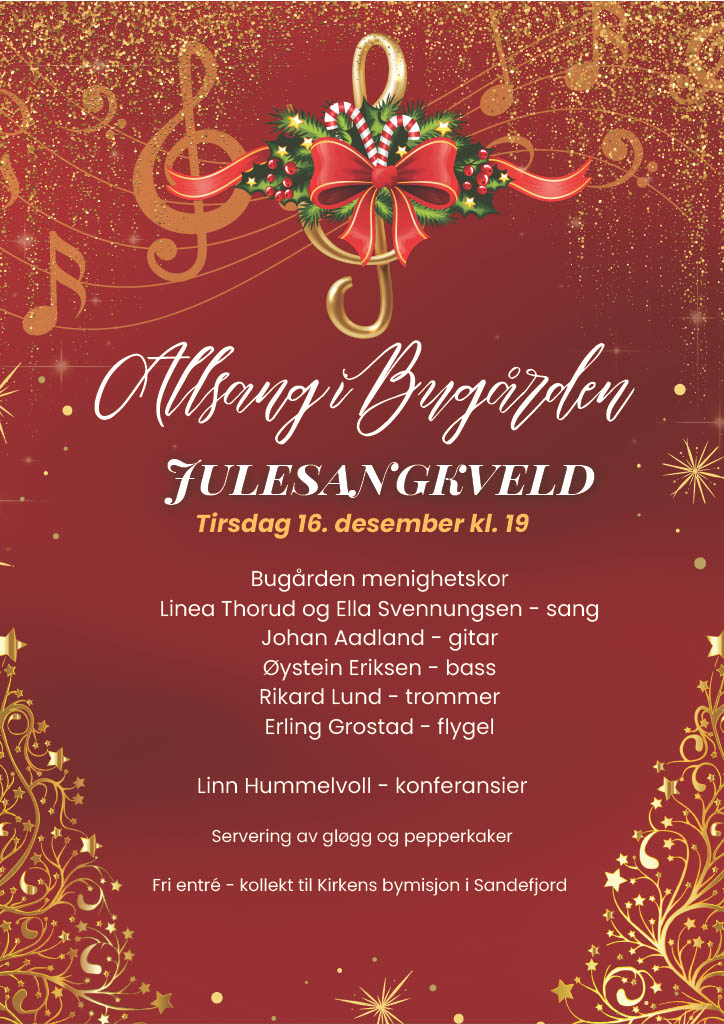 Allsang i Bugården

JULESANGKVELD

Tirsdag 16. desember kl. 19

Bugården menighetskor
Linea Thorud og Ella Svennungsen - sang
Johan Aadland - gitar
Øystein Eriksen - bass
Rikard Lund - trommer
Erling Grostad - flygel

Linn Hummelvoll - konferansier

Servering av gløgg og pepperkaker

Fri entré - kollekt til Kirkens bymisjon i Sandefjord